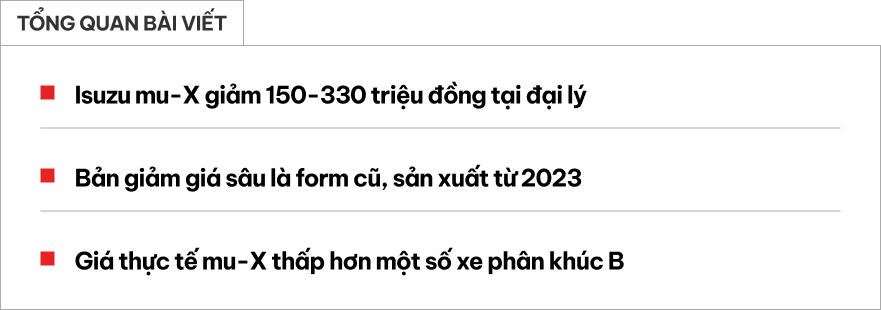 TỔNG QUAN BÀI VIẾT

Isuzu mu-X giảm 150-330 triệu đồng tại đại lý

Bản giảm giá sâu là form cũ, sản xuất từ 2023

Giá thực tế mu-X thấp hơn một số xe phân khúc B